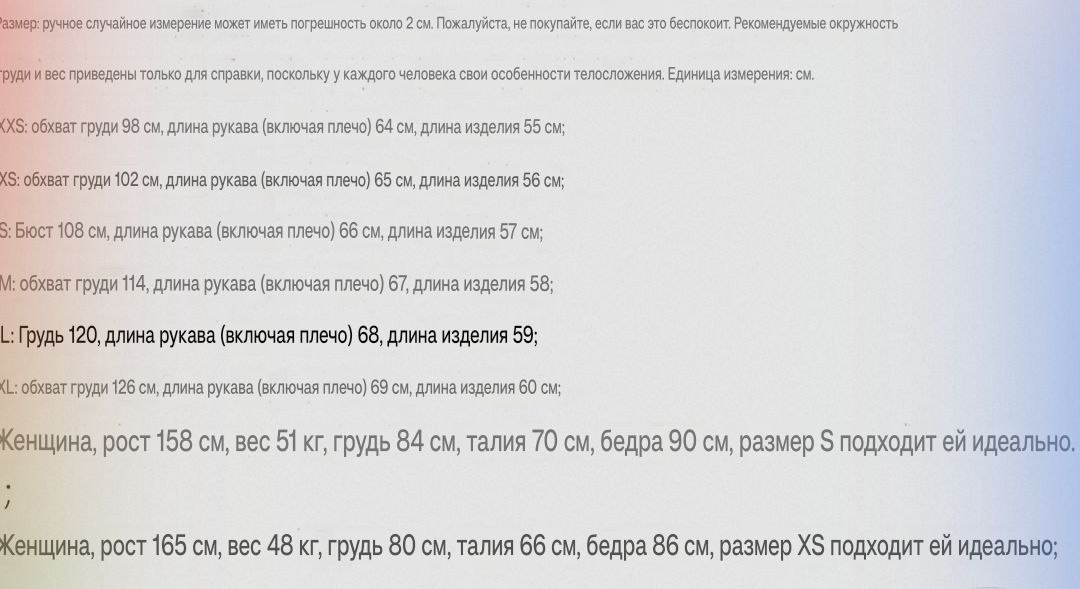 Размер: ручное случайное измерение может иметь погрешность около 2 см. Пожалуйста, не покупайте, если вас это беспокоит. Рекомендуемые окружность

груди и вес приведены только для справки, поскольку у каждого человека свои особенности телосложения. Единица измерения: см.

XXS: обхват груди 98 см, длина рукава (включая плечо) 64 см, длина изделия 55 см;

XS: обхват груди 102 см, длина рукава (включая плечо) 65 см, длина изделия 56 см;

S: Бюст 108 см, длина рукава (включая плечо) 66 см, длина изделия 57 см;

M: обхват груди 114, длина рукава (включая плечо) 67, длина изделия 58;

L: Грудь 120, длина рукава (включая плечо) 68, длина изделия 59;

XL: обхват груди 126 см, длина рукава (включая плечо) 69 см, длина изделия 60 см;

Женщина, рост 158 см, вес 51 кг, грудь 84 см, талия 70 см, бедра 90 см, размер S подходит ей идеально.

;

Женщина, рост 165 см, вес 48 кг, грудь 80 см, талия 66 см, бедра 86 см, размер XS подходит ей идеально;